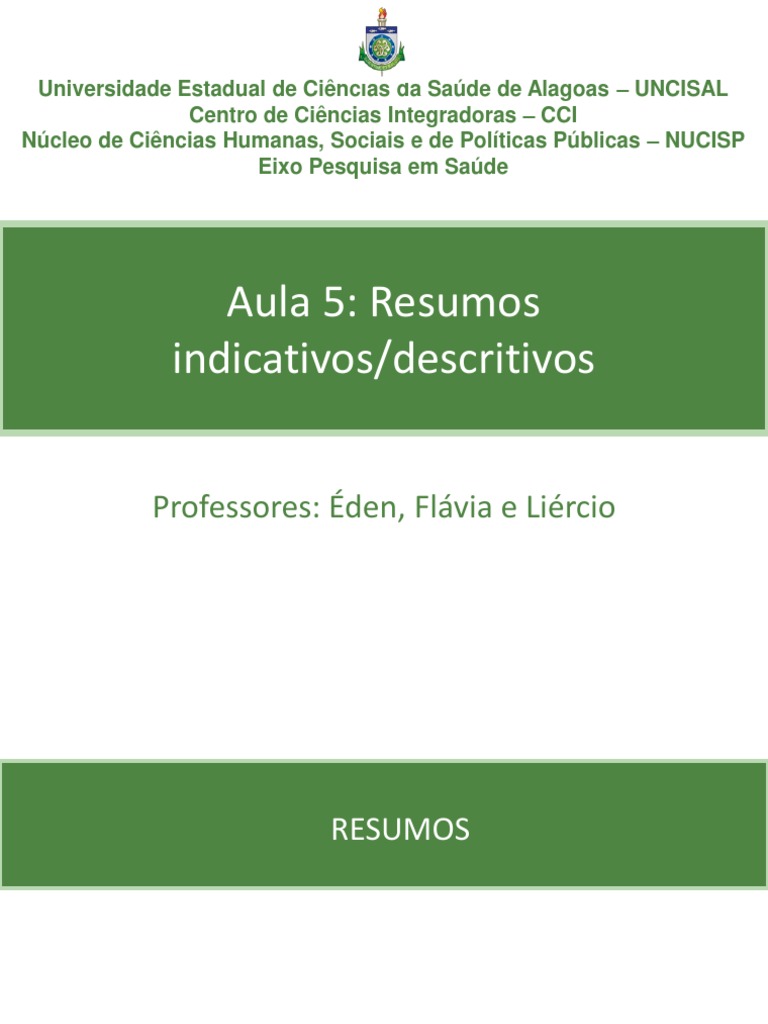 Universidade Estadual de Ciências da Saúde de Alagoas – UNCISAL
Centro de Ciências Integradoras – CCI
Núcleo de Ciências Humanas, Sociais e de Políticas Públicas – NUCISP
Eixo Pesquisa em Saúde

Aula 5: Resumos indicativos/descritivos

Professores: Éden, Flávia e Liércio

RESUMOS